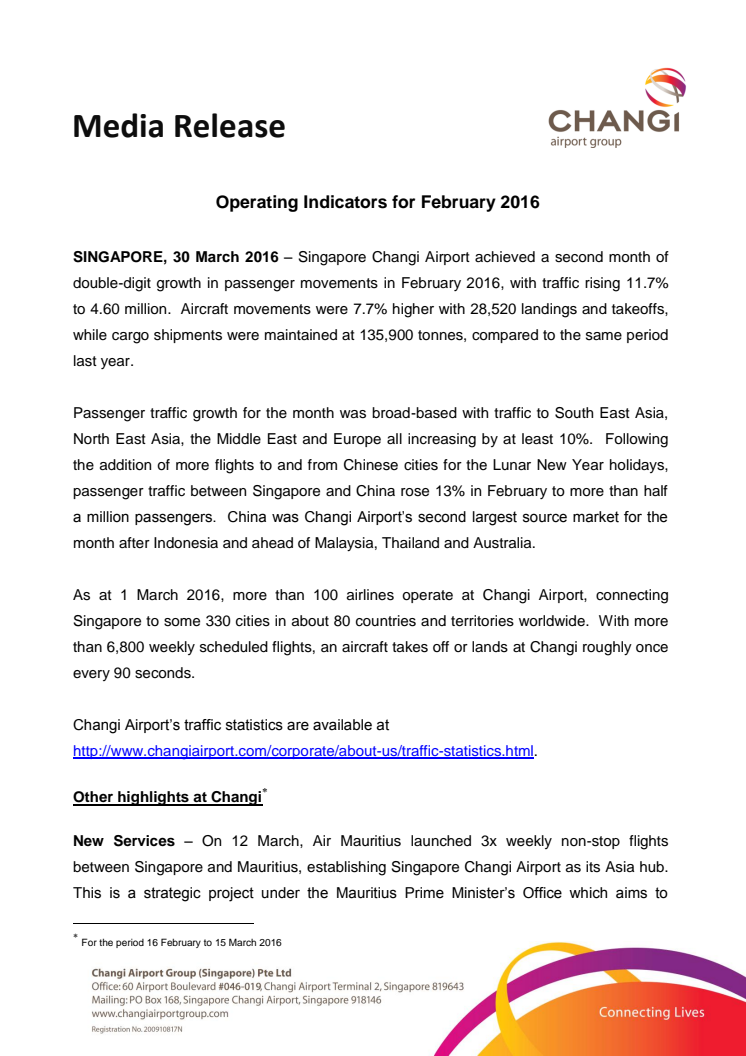 Media Release

CHANGI
airport group

Operating Indicators for February 2016

SINGAPORE, 30 March 2016 – Singapore Changi Airport achieved a second month of double-digit growth in passenger movements in February 2016, with traffic rising 11.7% to 4.60 million. Aircraft movements were 7.7% higher with 28,520 landings and takeoffs, while cargo shipments were maintained at 135,900 tonnes, compared to the same period last year.

Passenger traffic growth for the month was broad-based with traffic to South East Asia, North East Asia, the Middle East and Europe all increasing by at least 10%. Following the addition of more flights to and from Chinese cities for the Lunar New Year holidays, passenger traffic between Singapore and China rose 13% in February to more than half a million passengers. China was Changi Airport's second largest source market for the month after Indonesia and ahead of Malaysia, Thailand and Australia.

As at 1 March 2016, more than 100 airlines operate at Changi Airport, connecting Singapore to some 330 cities in about 80 countries and territories worldwide. With more than 6,800 weekly scheduled flights, an aircraft takes off or lands at Changi roughly once every 90 seconds.

Changi Airport's traffic statistics are available at
http://www.changiairport.com/corporate/about-us/traffic-statistics.html.

Other highlights at Changi*

New Services – On 12 March, Air Mauritius launched 3x weekly non-stop flights between Singapore and Mauritius, establishing Singapore Changi Airport as its Asia hub. This is a strategic project under the Mauritius Prime Minister's Office which aims to

* For the period 16 February to 15 March 2016

Changi Airport Group (Singapore) Pte Ltd
Office: 60 Airport Boulevard #046-019, Changi Airport Terminal 2, Singapore 819643
Mailing: PO Box 168, Singapore Changi Airport, Singapore 918146
www.changiairportgroup.com
Registration No. 200910817N

Connecting Lives